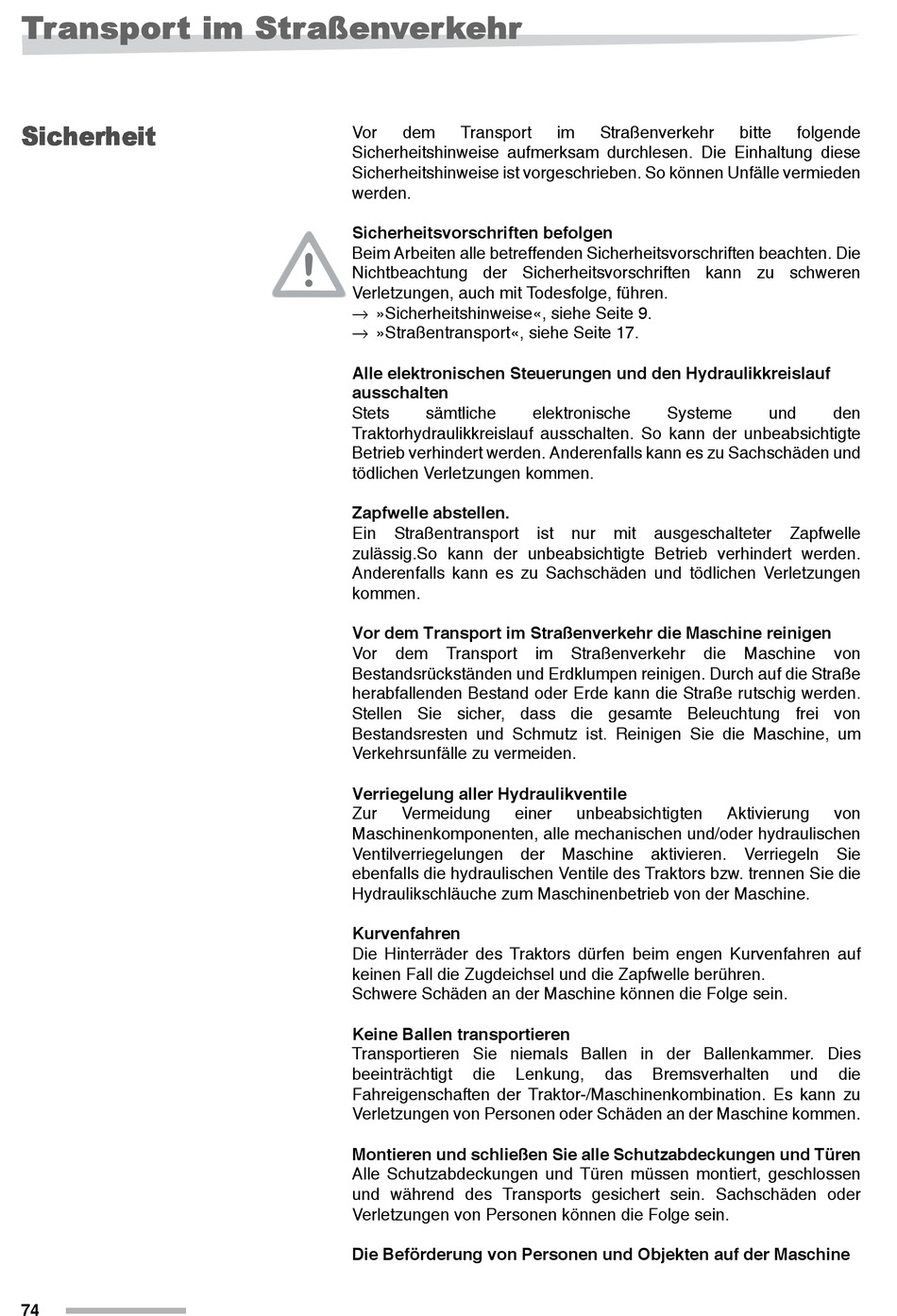 Transport im Straßenverkehr

Sicherheit

Vor dem Transport im Straßenverkehr bitte folgende Sicherheitshinweise aufmerksam durchlesen. Die Einhaltung diese Sicherheitshinweise ist vorgeschrieben. So können Unfälle vermieden werden.

Sicherheitsvorschriften befolgen
Beim Arbeiten alle betreffenden Sicherheitsvorschriften beachten. Die Nichtbeachtung der Sicherheitsvorschriften kann zu schweren Verletzungen, auch mit Todesfolge, führen.
→ »Sicherheitshinweise«, siehe Seite 9.
→ »Straßentransport«, siehe Seite 17.

Alle elektronischen Steuerungen und den Hydraulikkreislauf ausschalten
Stets sämtliche elektronische Systeme und den Traktorhydraulikkreislauf ausschalten. So kann der unbeabsichtigte Betrieb verhindert werden. Anderenfalls kann es zu Sachschäden und tödlichen Verletzungen kommen.

Zapfwelle abstellen.
Ein Straßentransport ist nur mit ausgeschalteter Zapfwelle zulässig.So kann der unbeabsichtigte Betrieb verhindert werden. Anderenfalls kann es zu Sachschäden und tödlichen Verletzungen kommen.

Vor dem Transport im Straßenverkehr die Maschine reinigen
Vor dem Transport im Straßenverkehr die Maschine von Bestandsrückständen und Erdklumpen reinigen. Durch auf die Straße herabfallenden Bestand oder Erde kann die Straße rutschig werden. Stellen Sie sicher, dass die gesamte Beleuchtung frei von Bestandsresten und Schmutz ist. Reinigen Sie die Maschine, um Verkehrsunfälle zu vermeiden.

Verriegelung aller Hydraulikventile
Zur Vermeidung einer unbeabsichtigten Aktivierung von Maschinenkomponenten, alle mechanischen und/oder hydraulischen Ventilverriegelungen der Maschine aktivieren. Verriegeln Sie ebenfalls die hydraulischen Ventile des Traktors bzw. trennen Sie die Hydraulikschläuche zum Maschinenbetrieb von der Maschine.

Kurvenfahren
Die Hinterräder des Traktors dürfen beim engen Kurvenfahren auf keinen Fall die Zugdeichsel und die Zapfwelle berühren.
Schwere Schäden an der Maschine können die Folge sein.

Keine Ballen transportieren
Transportieren Sie niemals Ballen in der Ballenkammer. Dies beeinträchtigt die Lenkung, das Bremsverhalten und die Fahreigenschaften der Traktor-/Maschinenkombination. Es kann zu Verletzungen von Personen oder Schäden an der Maschine kommen.

Montieren und schließen Sie alle Schutzabdeckungen und Türen
Alle Schutzabdeckungen und Türen müssen montiert, geschlossen und während des Transports gesichert sein. Sachschäden oder Verletzungen von Personen können die Folge sein.

Die Beförderung von Personen und Objekten auf der Maschine

74